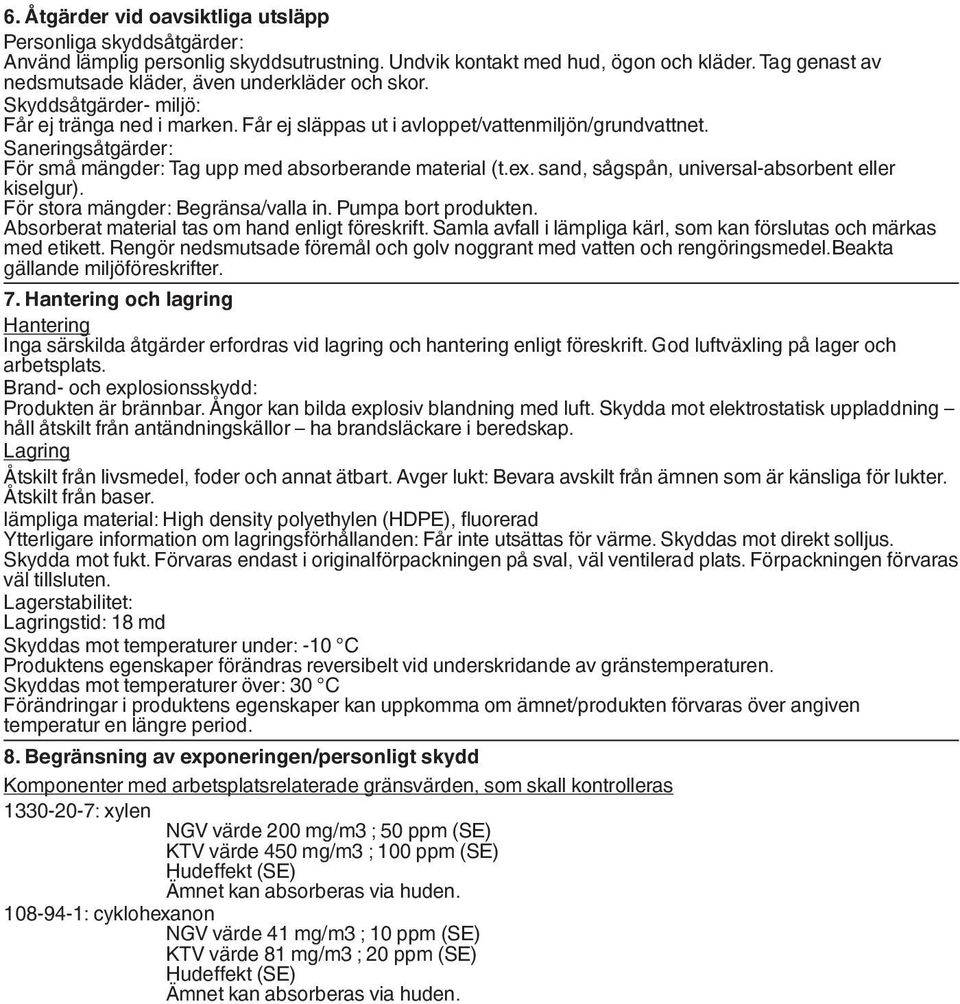 6. Åtgärder vid oavsiktliga utsläpp
Personliga skyddsåtgärder:
Använd lämplig personlig skyddsutrustning. Undvik kontakt med hud, ögon och kläder. Tag genast av nedsmutsade kläder, även underkläder och skor.
Skyddsåtgärder- miljö:
Får ej tränga ned i marken. Får ej släppas ut i avloppet/vattenmiljön/grundvattnet.
Saneringsåtgärder:
För små mängder: Tag upp med absorberande material (t.ex. sand, sågspån, universal-absorbent eller kiselgur).
För stora mängder: Begränsa/valla in. Pumpa bort produkten.
Absorberat material tas om hand enligt föreskrift. Samla avfall i lämpliga kärl, som kan förslutas och märkas med etikett. Rengör nedsmutsade föremål och golv noggrant med vatten och rengöringsmedel.Beakta gällande miljöföreskrifter.

7. Hantering och lagring
Hantering
Inga särskilda åtgärder erfordras vid lagring och hantering enligt föreskrift. God luftväxling på lager och arbetsplats.
Brand- och explosionsskydd:
Produkten är brännbar. Ångor kan bilda explosiv blandning med luft. Skydda mot elektrostatisk uppladdning – håll åtskilt från antändningskällor – ha brandsläckare i beredskap.
Lagring
Åtskilt från livsmedel, foder och annat ätbart. Avger lukt: Bevara avskilt från ämnen som är känsliga för lukter. Åtskilt från baser.
lämpliga material: High density polyethylen (HDPE), fluorerad
Ytterligare information om lagringsförhållanden: Får inte utsättas för värme. Skyddas mot direkt solljus. Skydda mot fukt. Förvaras endast i originalförpackningen på sval, väl ventilerad plats. Förpackningen förvaras väl tillsluten.
Lagerstabilitet:
Lagringstid: 18 md
Skyddas mot temperaturer under: -10 °C
Produktens egenskaper förändras reversibelt vid underskridande av gränstemperaturen.
Skyddas mot temperaturer över: 30 °C
Förändringar i produktens egenskaper kan uppkomma om ämnet/produkten förvaras över angiven temperatur en längre period.

8. Begränsning av exponeringen/personligt skydd
Komponenter med arbetsplatsrelaterade gränsvärden, som skall kontrolleras
1330-20-7: xylen
NGV värde 200 mg/m3 ; 50 ppm (SE)
KTV värde 450 mg/m3 ; 100 ppm (SE)
Hudeffekt (SE)
Ämnet kan absorberas via huden.
108-94-1: cyklohexanon
NGV värde 41 mg/m3 ; 10 ppm (SE)
KTV värde 81 mg/m3 ; 20 ppm (SE)
Hudeffekt (SE)
Ämnet kan absorberas via huden.